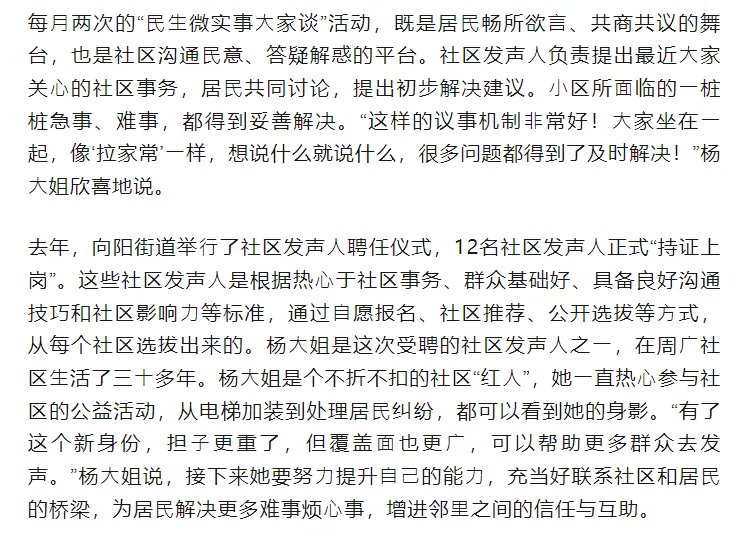 每月两次的“民生微实事大家谈”活动，既是居民畅所欲言、共商共议的舞台，也是社区沟通民意、答疑解惑的平台。社区发声人负责提出最近大家关心的社区事务，居民共同讨论，提出初步解决建议。小区所面临的一桩桩急事、难事，都得到妥善解决。“这样的议事机制非常好！大家坐在一起，像‘拉家常’一样，想说什么就说什么，很多问题都得到了及时解决！”杨大姐欣喜地说。

去年，向阳街道举行了社区发声人聘任仪式，12名社区发声人正式“持证上岗”。这些社区发声人是根据热心于社区事务、群众基础好、具备良好沟通技巧和社区影响力等标准，通过自愿报名、社区推荐、公开选拔等方式，从每个社区选拔出来的。杨大姐是这次受聘的社区发声人之一，在周广社区生活了三十多年。杨大姐是个不折不扣的社区“红人”，她一直热心参与社区的公益活动，从电梯加装到处理居民纠纷，都可以看到她的身影。“有了这个新身份，担子更重了，但覆盖面也更广，可以帮助更多群众去发声。”杨大姐说，接下来她要努力提升自己的能力，充当好联系社区和居民的桥梁，为居民解决更多难事烦心事，增进邻里之间的信任与互助。